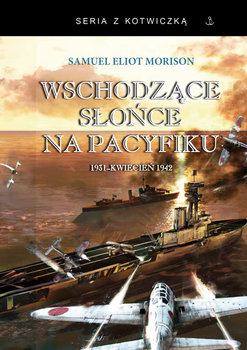 SERIA Z KOTWICZKĄ

SAMUEL ELIOT MORISON

WSCHODZĄCE SŁOŃCE NA PACYFIKU

1931–KWIECIEŃ 1942